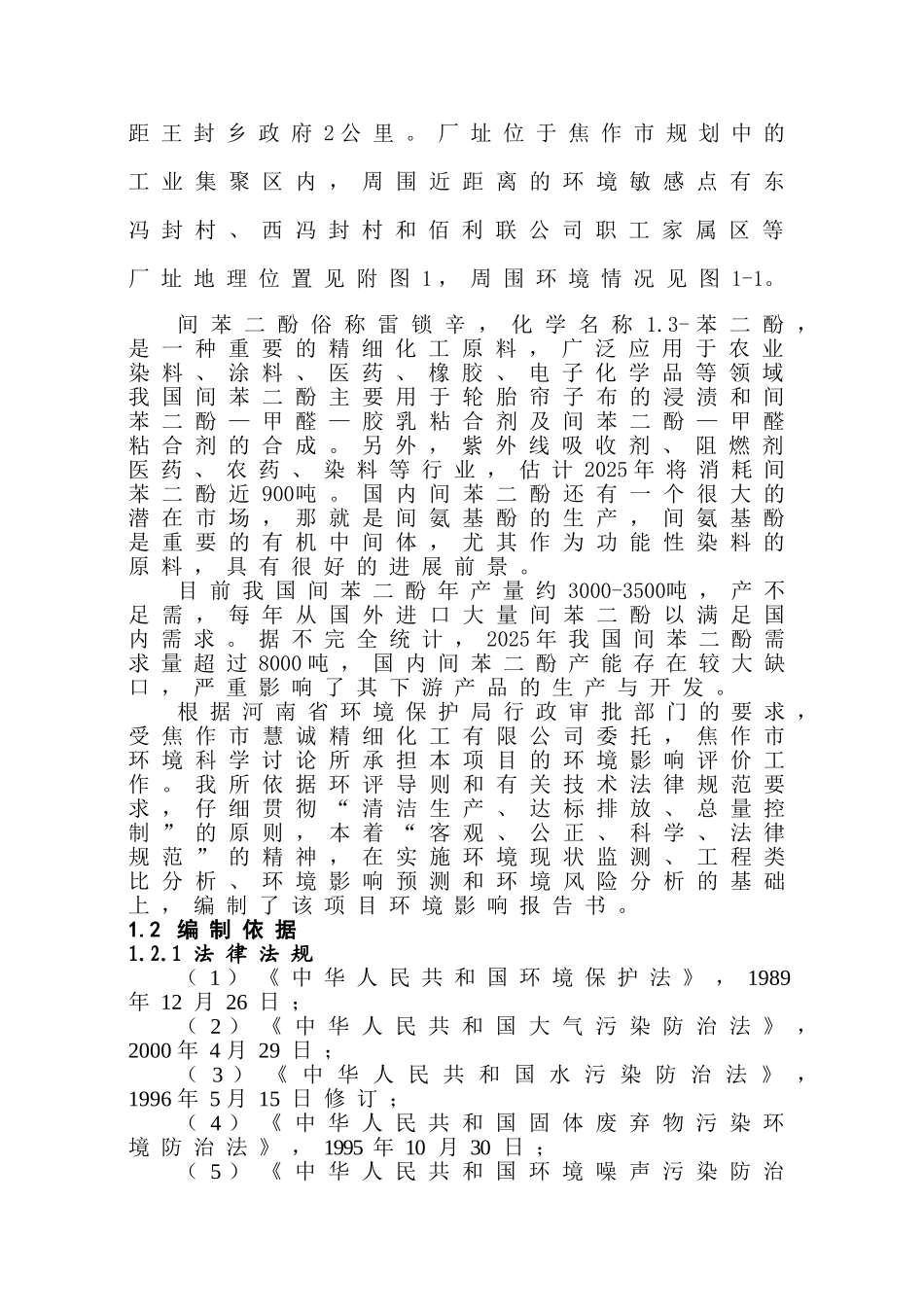 距王封乡政府2公里。厂址位于焦作市规划中的工业集聚区内，周围近距离的环境敏感点有东冯封村、西冯封村和佰利联公司职工家属区等厂址地理位置见附图1，周围环境情况见图1-1。

间苯二酚俗称雷锁辛，化学名称1.3-苯二酚，是一种重要的精细化工原料，广泛应用于农业染料、涂料、医药、橡胶、电子化学品等领域我国间苯二酚主要用于轮胎帘子布的浸渍和间苯二酚—甲醛—胶乳粘合剂及间苯二酚—甲醛粘合剂的合成。另外，紫外线吸收剂、阻燃剂医药、农药、染料等行业，估计2025年将消耗间苯二酚近900吨。国内间苯二酚还有一个很大的潜在市场，那就是间氨基酚的生产，间氨基酚是重要的有机中间体，尤其作为功能性染料的原料，具有很好的进展前景。

目前我国间苯二酚年产量约3000-3500吨，产不足需，每年从国外进口大量间苯二酚以满足国内需求。据不完全统计，2025年我国间苯二酚需求量超过8000吨，国内间苯二酚产能存在较大缺口，严重影响了其下游产品的生产与开发。

根据河南省环境保护局行政审批部门的要求，受焦作市慧诚精细化工有限公司委托，焦作市环境科学讨论所承担本项目的环境影响评价工作。我所依据环评导则和有关技术法律规范要求，仔细贯彻“清洁生产、达标排放、总量控制”的原则，本着“客观、公正、科学、法律规范”的精神，在实施环境现状监测、工程类比分析、环境影响预测和环境风险分析的基础上，编制了该项目环境影响报告书。

1.2 编制依据

1.2.1 法律法规

（1）《中华人民共和国环境保护法》，1989年12月26日；

（2）《中华人民共和国大气污染防治法》，2000年4月29日；

（3）《中华人民共和国水污染防治法》，1996年5月15日修订；

（4）《中华人民共和国固体废弃物污染环境防治法》，1995年10月30日；

（5）《中华人民共和国环境噪声污染防治